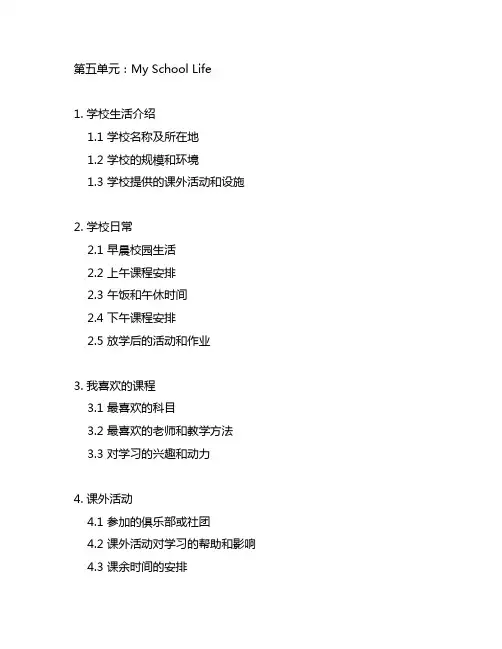 第五单元：My School Life

1. 学校生活介绍
1.1 学校名称及所在地
1.2 学校的规模和环境
1.3 学校提供的课外活动和设施

2. 学校日常
2.1 早晨校园生活
2.2 上午课程安排
2.3 午饭和午休时间
2.4 下午课程安排
2.5 放学后的活动和作业

3. 我喜欢的课程
3.1 最喜欢的科目
3.2 最喜欢的老师和教学方法
3.3 对学习的兴趣和动力

4. 课外活动
4.1 参加的俱乐部或社团
4.2 课外活动对学习的帮助和影响
4.3 课余时间的安排